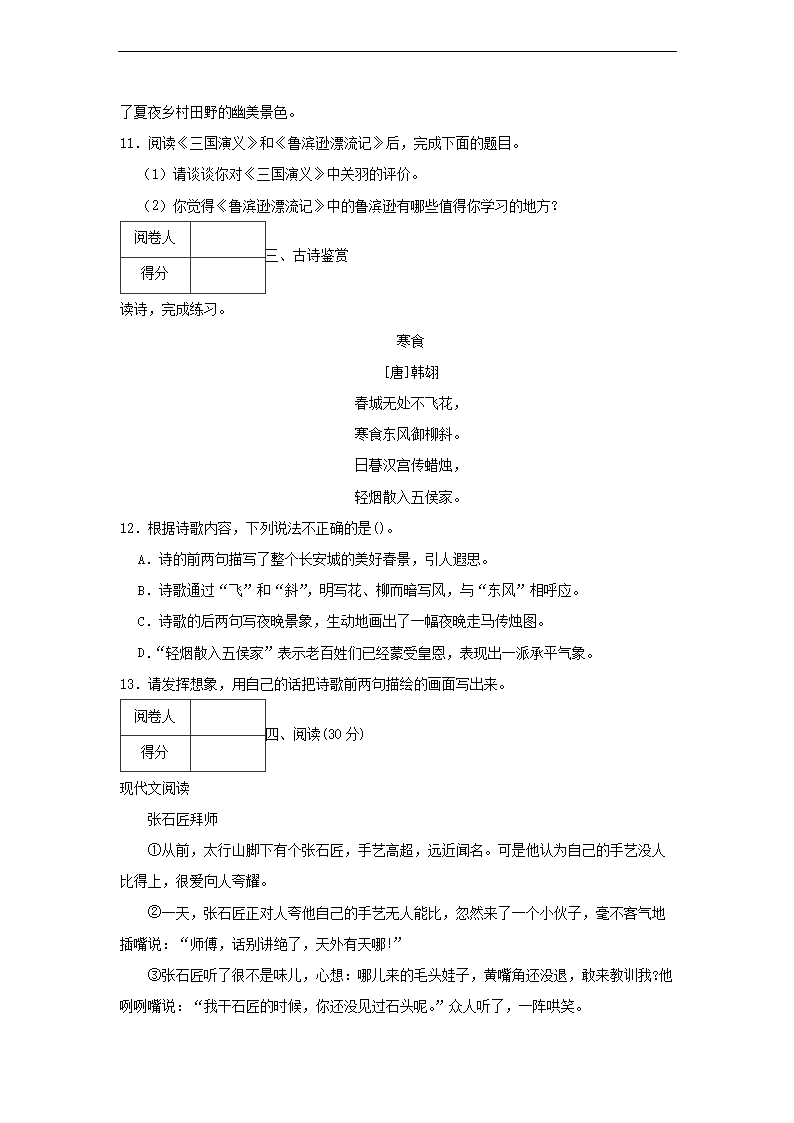 了夏夜乡村田野的幽美景色。

11．阅读《三国演义》和《鲁滨逊漂流记》后，完成下面的题目。

（1）请谈谈你对《三国演义》中关羽的评价。

（2）你觉得《鲁滨逊漂流记》中的鲁滨逊有哪些值得你学习的地方？

| 阅卷人 |  |
|---|---|
| 得分 |  |

三、古诗鉴赏

读诗，完成练习。

寒食

[唐]韩翃

春城无处不飞花，

寒食东风御柳斜。

日暮汉宫传蜡烛，

轻烟散入五侯家。

12．根据诗歌内容，下列说法不正确的是()。

A．诗的前两句描写了整个长安城的美好春景，引人遐思。

B．诗歌通过“飞”和“斜”，明写花、柳而暗写风，与“东风”相呼应。

C．诗歌的后两句写夜晚景象，生动地画出了一幅夜晚走马传烛图。

D．“轻烟散入五侯家”表示老百姓们已经蒙受皇恩，表现出一派承平气象。

13．请发挥想象，用自己的话把诗歌前两句描绘的画面写出来。

| 阅卷人 |  |
|---|---|
| 得分 |  |

四、阅读(30 分)

现代文阅读

张石匠拜师

①从前，太行山脚下有个张石匠，手艺高超，远近闻名。可是他认为自己的手艺没人比得上，很爱向人夸耀。

②一天，张石匠正对人夸他自己的手艺无人能比，忽然来了一个小伙子，毫不客气地插嘴说：“师傅，话别讲绝了，天外有天哪!”

③张石匠听了很不是味儿，心想：哪儿来的毛头娃子，黄嘴角还没退，敢来教训我?他咧咧嘴说：“我干石匠的时候，你还没见过石头呢。”众人听了，一阵哄笑。